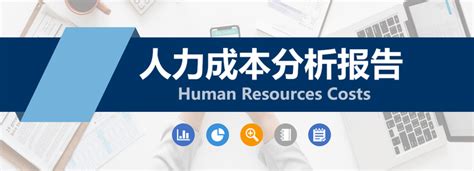 人力成本分析报告
Human Resources Costs